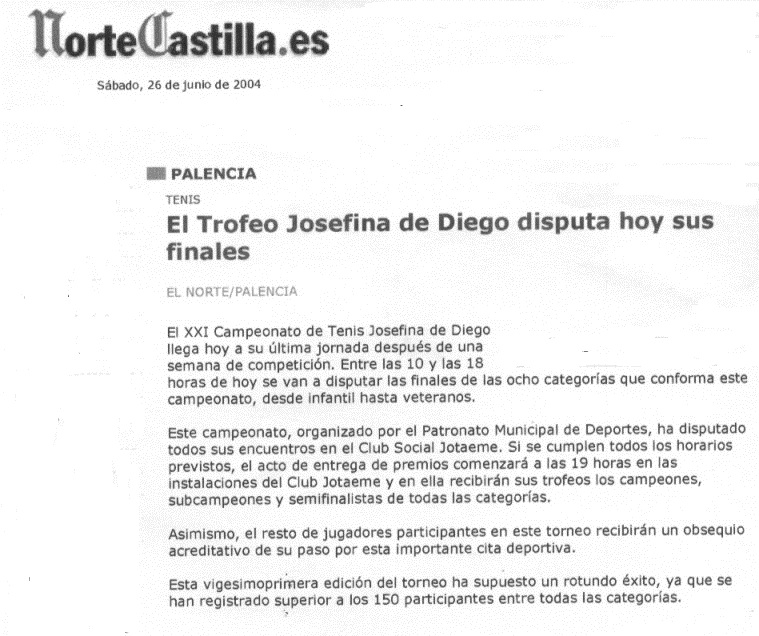 NorteCastilla.es

Sábado, 26 de junio de 2004

PALENCIA

TENIS

El Trofeo Josefina de Diego disputa hoy sus finales

EL NORTE/PALENCIA

El XXI Campeonato de Tenis Josefina de Diego llega hoy a su última jornada después de una semana de competición. Entre las 10 y las 18 horas de hoy se van a disputar las finales de las ocho categorías que conforma este campeonato, desde infantil hasta veteranos.

Este campeonato, organizado por el Patronato Municipal de Deportes, ha disputado todos sus encuentros en el Club Social Jotaeme. Si se cumplen todos los horarios previstos, el acto de entrega de premios comenzará a las 19 horas en las instalaciones del Club Jotaeme y en ella recibirán sus trofeos los campeones, subcampeones y semifinalistas de todas las categorías.

Asimismo, el resto de jugadores participantes en este torneo recibirán un obsequio acreditativo de su paso por esta importante cita deportiva.

Esta vigesimoprimera edición del torneo ha supuesto un rotundo éxito, ya que se han registrado superior a los 150 participantes entre todas las categorías.